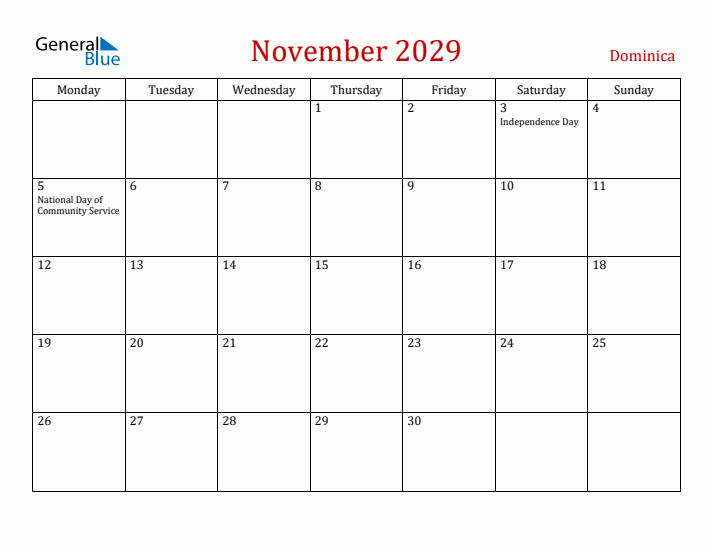 General Blue

November 2029

Dominica

| Monday | Tuesday | Wednesday | Thursday | Friday | Saturday | Sunday |
|---|---|---|---|---|---|---|
| | | | 1 | 2 | 3 Independence Day | 4 |
| 5 National Day of Community Service | 6 | 7 | 8 | 9 | 10 | 11 |
| 12 | 13 | 14 | 15 | 16 | 17 | 18 |
| 19 | 20 | 21 | 22 | 23 | 24 | 25 |
| 26 | 27 | 28 | 29 | 30 | | |